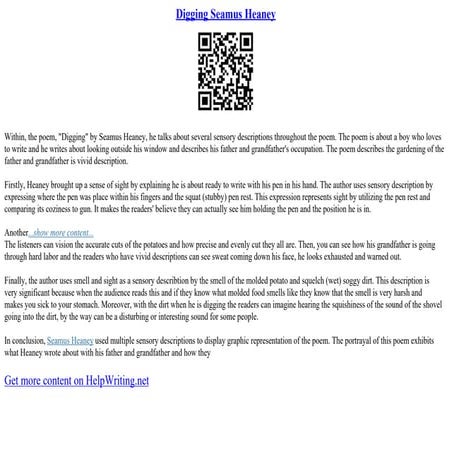 Digging Seamus Heaney

Within, the poem, "Digging" by Seamus Heaney, he talks about several sensory descriptions throughout the poem. The poem is about a boy who loves to write and he writes about looking outside his window and describes his father and grandfather's occupation. The poem describes the gardening of the father and grandfather is vivid description.

Firstly, Heaney brought up a sense of sight by explaining he is about ready to write with his pen in his hand. The author uses sensory description by expressing where the pen was place within his fingers and the squat (stubby) pen rest. This expression represents sight by utilizing the pen rest and comparing its coziness to gun. It makes the readers' believe they can actually see him holding the pen and the position he is in.

Another...show more content...
The listeners can vision the accurate cuts of the potatoes and how precise and evenly cut they all are. Then, you can see how his grandfather is going through hard labor and the readers who have vivid descriptions can see sweat coming down his face, he looks exhausted and warned out.

Finally, the author uses smell and sight as a sensory describtion by the smell of the molded potato and squelch (wet) soggy dirt. This description is very significant because when the audience reads this and if they know what molded food smells like they know that the smell is very harsh and makes you sick to your stomach. Moreover, with the dirt when he is digging the readers can imagine hearing the squishiness of the sound of the shovel going into the dirt, by the way can be a disturbing or interesting sound for some people.

In conclusion, Seamus Heaney used multiple sensory descriptions to display graphic representation of the poem. The portrayal of this poem exhibits what Heaney wrote about with his father and grandfather and how they

Get more content on HelpWriting.net